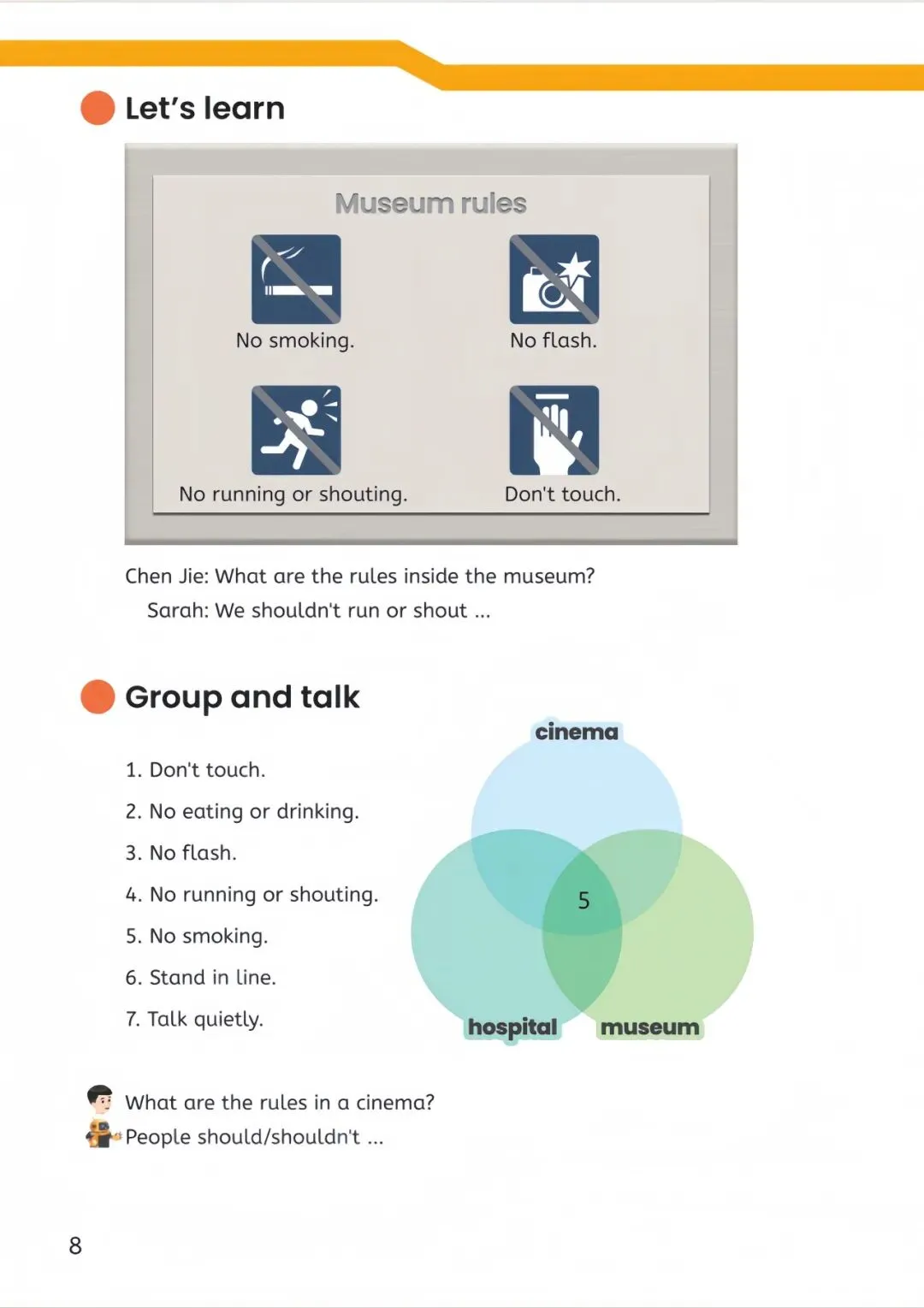 Let's learn

Museum rules

No smoking.

No flash.

No running or shouting.

Don't touch.

Chen Jie: What are the rules inside the museum?
Sarah: We shouldn't run or shout ...

Group and talk

1. Don't touch.
2. No eating or drinking.
3. No flash.
4. No running or shouting.
5. No smoking.
6. Stand in line.
7. Talk quietly.

cinema

5

hospital

museum

What are the rules in a cinema?
People should/shouldn't ...

8